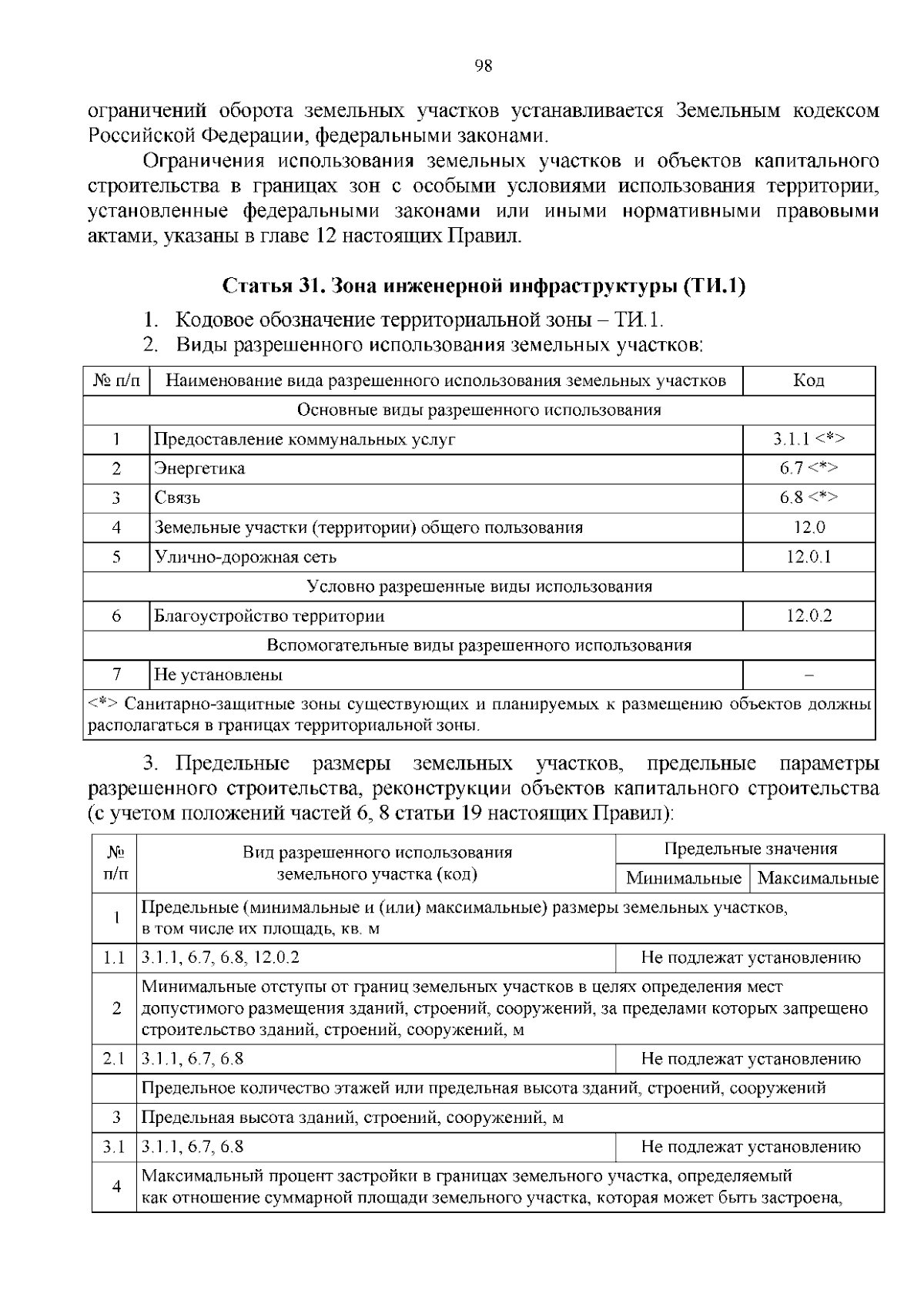 98

ограничений оборота земельных участков устанавливается Земельным кодексом Российской Федерации, федеральными законами.

Ограничения использования земельных участков и объектов капитального строительства в границах зон с особыми условиями использования территории, установленные федеральными законами или иными нормативными правовыми актами, указаны в главе 12 настоящих Правил.

Статья 31. Зона инженерной инфраструктуры (ТИ.1)

1. Кодовое обозначение территориальной зоны – ТИ.1.
2. Виды разрешенного использования земельных участков:

| № п/п | Наименование вида разрешенного использования земельных участков | Код |
|---|---|---|
| Основные виды разрешенного использования | | |
| 1 | Предоставление коммунальных услуг | 3.1.1 <*> |
| 2 | Энергетика | 6.7 <*> |
| 3 | Связь | 6.8 <*> |
| 4 | Земельные участки (территории) общего пользования | 12.0 |
| 5 | Улично-дорожная сеть | 12.0.1 |
| Условно разрешенные виды использования | | |
| 6 | Благоустройство территории | 12.0.2 |
| Вспомогательные виды разрешенного использования | | |
| 7 | Не установлены | – |
| <*> Санитарно-защитные зоны существующих и планируемых к размещению объектов должны располагаться в границах территориальной зоны. | | |

3. Предельные размеры земельных участков, предельные параметры разрешенного строительства, реконструкции объектов капитального строительства (с учетом положений частей 6, 8 статьи 19 настоящих Правил):

| № п/п | Вид разрешенного использования земельного участка (код) | Предельные значения | |
|---|---|---|---|
| | | Минимальные | Максимальные |
| 1 | Предельные (минимальные и (или) максимальные) размеры земельных участков, в том числе их площадь, кв. м | | |
| 1.1 | 3.1.1, 6.7, 6.8, 12.0.2 | Не подлежат установлению | |
| 2 | Минимальные отступы от границ земельных участков в целях определения мест допустимого размещения зданий, строений, сооружений, за пределами которых запрещено строительство зданий, строений, сооружений, м | | |
| 2.1 | 3.1.1, 6.7, 6.8 | Не подлежат установлению | |
| | Предельное количество этажей или предельная высота зданий, строений, сооружений | | |
| 3 | Предельная высота зданий, строений, сооружений, м | | |
| 3.1 | 3.1.1, 6.7, 6.8 | Не подлежат установлению | |
| 4 | Максимальный процент застройки в границах земельного участка, определяемый как отношение суммарной площади земельного участка, которая может быть застроена, | | |